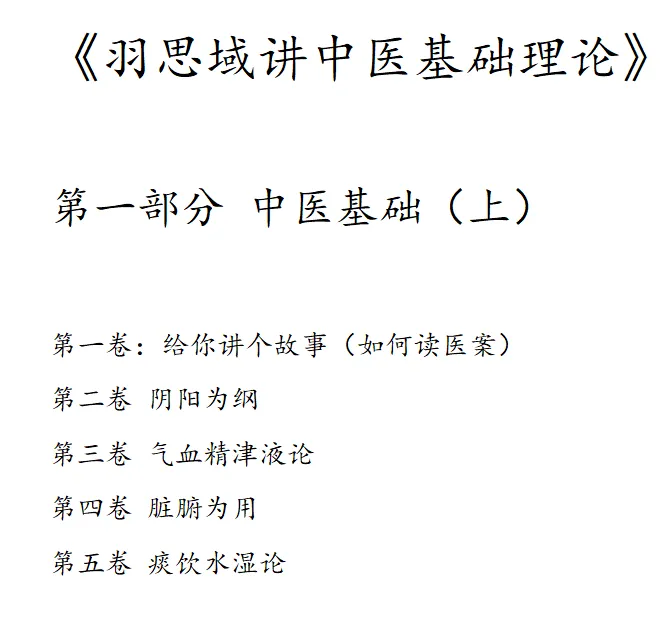 《羽思域讲中医基础理论》

第一部分 中医基础（上）

第一卷：给你讲个故事（如何读医案）

第二卷 阴阳为纲

第三卷 气血精津液论

第四卷 脏腑为用

第五卷 痰饮水湿论